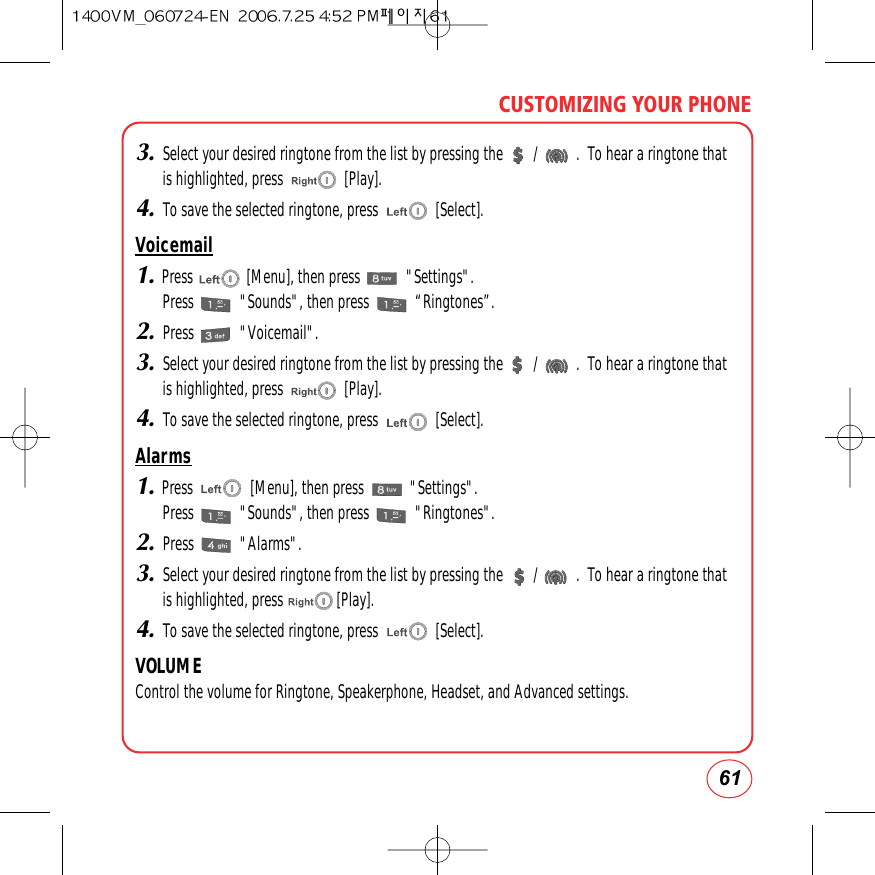 1400VM_060724-EN 2006.7.25 4:52 PM 페이지61

CUSTOMIZING YOUR PHONE

3. Select your desired ringtone from the list by pressing the / . To hear a ringtone that is highlighted, press Right [Play].

4. To save the selected ringtone, press Left [Select].

Voicemail

1. Press Left [Menu], then press 8 tuv "Settings". Press 1 "Sounds", then press 1 “Ringtones”.

2. Press 3 def "Voicemail".

3. Select your desired ringtone from the list by pressing the / . To hear a ringtone that is highlighted, press Right [Play].

4. To save the selected ringtone, press Left [Select].

Alarms

1. Press Left [Menu], then press 8 tuv "Settings". Press 1 "Sounds", then press 1 "Ringtones".

2. Press 4 ghi "Alarms".

3. Select your desired ringtone from the list by pressing the / . To hear a ringtone that is highlighted, press Right [Play].

4. To save the selected ringtone, press Left [Select].

VOLUME
Control the volume for Ringtone, Speakerphone, Headset, and Advanced settings.

61